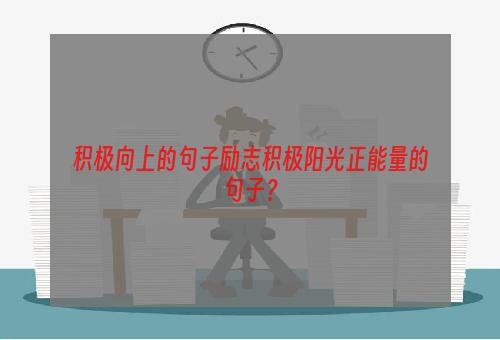 积极向上的句子励志积极阳光正能量的句子？